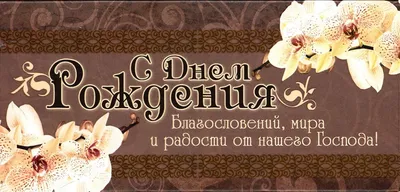 С Днем Рождения

Благословений, мира и радости от нашего Господа!